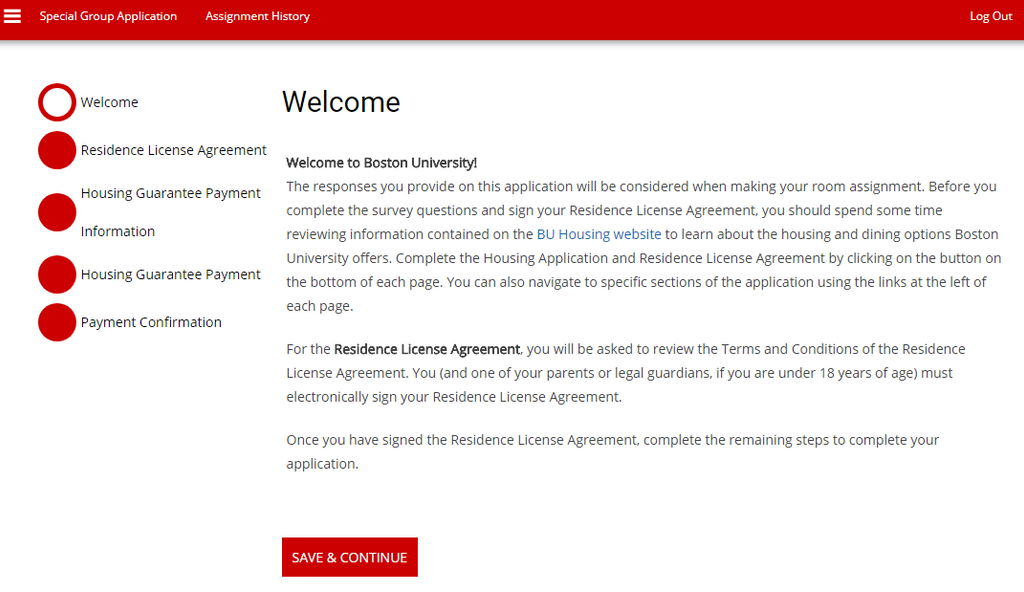 Special Group Application Assignment History Log Out

Welcome

Residence License Agreement

Housing Guarantee Payment Information

Housing Guarantee Payment

Payment Confirmation

Welcome

Welcome to Boston University!
The responses you provide on this application will be considered when making your room assignment. Before you complete the survey questions and sign your Residence License Agreement, you should spend some time reviewing information contained on the BU Housing website to learn about the housing and dining options Boston University offers. Complete the Housing Application and Residence License Agreement by clicking on the button on the bottom of each page. You can also navigate to specific sections of the application using the links at the left of each page.

For the Residence License Agreement, you will be asked to review the Terms and Conditions of the Residence License Agreement. You (and one of your parents or legal guardians, if you are under 18 years of age) must electronically sign your Residence License Agreement.

Once you have signed the Residence License Agreement, complete the remaining steps to complete your application.

SAVE & CONTINUE